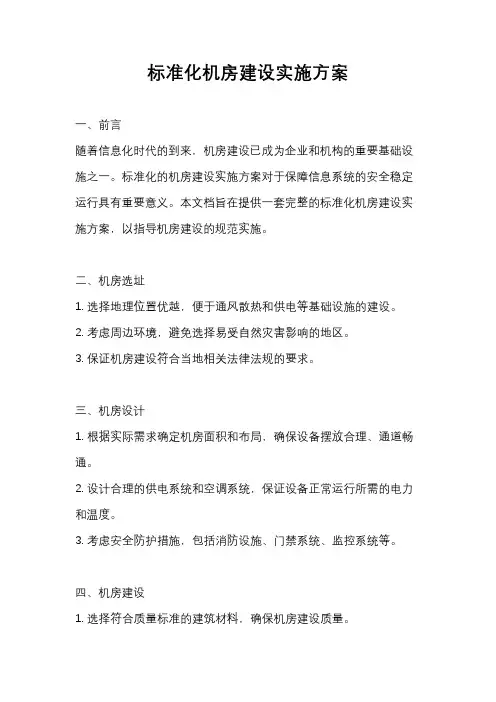 标准化机房建设实施方案

一、前言

随着信息化时代的到来，机房建设已成为企业和机构的重要基础设施之一。标准化的机房建设实施方案对于保障信息系统的安全稳定运行具有重要意义。本文档旨在提供一套完整的标准化机房建设实施方案，以指导机房建设的规范实施。

二、机房选址

1. 选择地理位置优越，便于通风散热和供电等基础设施的建设。

2. 考虑周边环境，避免选择易受自然灾害影响的地区。

3. 保证机房建设符合当地相关法律法规的要求。

三、机房设计

1. 根据实际需求确定机房面积和布局，确保设备摆放合理、通道畅通。

2. 设计合理的供电系统和空调系统，保证设备正常运行所需的电力和温度。

3. 考虑安全防护措施，包括消防设施、门禁系统、监控系统等。

四、机房建设

1. 选择符合质量标准的建筑材料，确保机房建设质量。